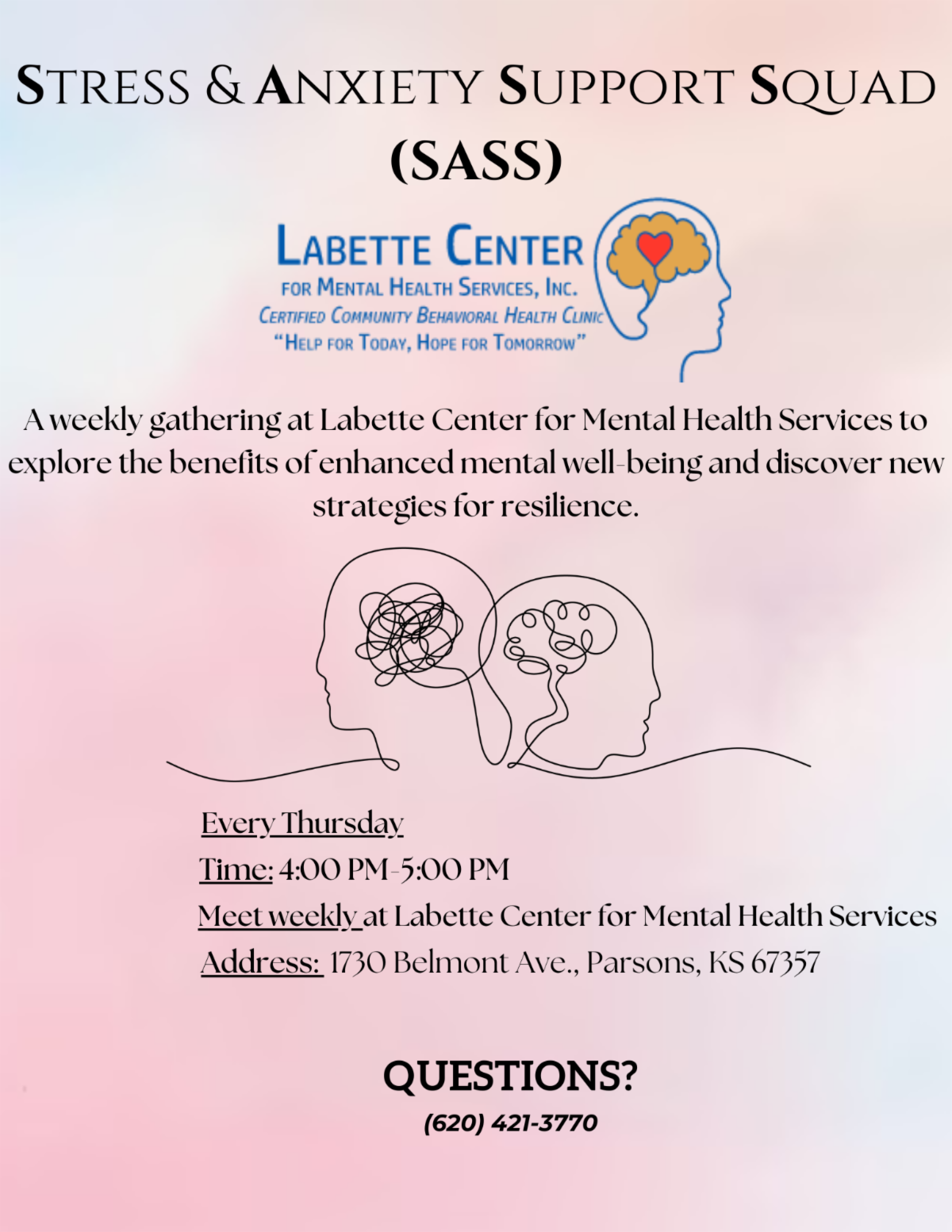 STRESS & ANXIETY SUPPORT SQUAD
(SASS)

LABETTE CENTER
FOR MENTAL HEALTH SERVICES, INC.
CERTIFIED COMMUNITY BEHAVIORAL HEALTH CLINIC
"HELP FOR TODAY, HOPE FOR TOMORROW"

A weekly gathering at Labette Center for Mental Health Services to explore the benefits of enhanced mental well-being and discover new strategies for resilience.

Every Thursday
Time: 4:00 PM-5:00 PM
Meet weekly at Labette Center for Mental Health Services
Address: 1730 Belmont Ave., Parsons, KS 67357

QUESTIONS?
(620) 421-3770